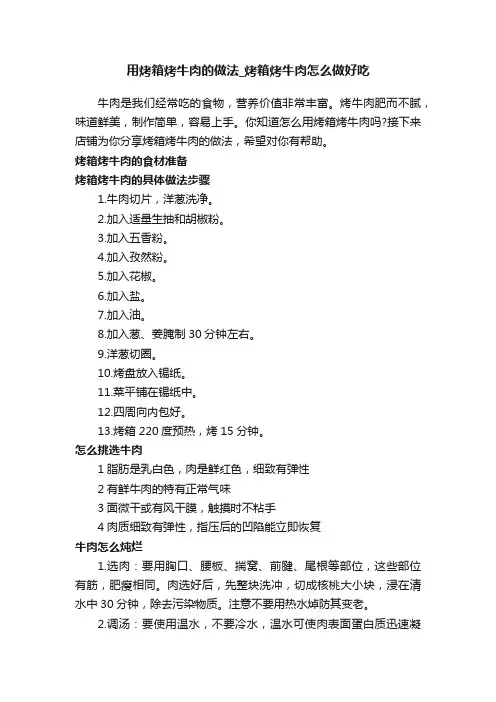 用烤箱烤牛肉的做法_烤箱烤牛肉怎么做好吃

牛肉是我们经常吃的食物，营养价值非常丰富。烤牛肉肥而不腻，味道鲜美，制作简单，容易上手。你知道怎么用烤箱烤牛肉吗?接下来店铺为你分享烤箱烤牛肉的做法，希望对你有帮助。

烤箱烤牛肉的食材准备

烤箱烤牛肉的具体做法步骤

1.牛肉切片，洋葱洗净。

2.加入适量生抽和胡椒粉。

3.加入五香粉。

4.加入孜然粉。

5.加入花椒。

6.加入盐。

7.加入油。

8.加入葱、姜腌制 30 分钟左右。

9.洋葱切圈。

10.烤盘放入锡纸。

11.菜平铺在锡纸中。

12.四周向内包好。

13.烤箱 220 度预热，烤 15 分钟。

怎么挑选牛肉

1 脂肪是乳白色，肉是鲜红色，细致有弹性

2 有鲜牛肉的特有正常气味

3 面微干或有风干膜，触摸时不粘手

4 肉质细致有弹性，指压后的凹陷能立即恢复

牛肉怎么炖烂

1.选肉：要用胸口、腰板、揣窝、前腱、尾根等部位，这些部位有筋，肥瘦相同。肉选好后，先整块洗冲，切成核桃大小块，浸在清水中 30 分钟，除去污染物质。注意不要用热水焯防其变老。

2.调汤：要使用温水，不要冷水，温水可使肉表面蛋白质迅速凝